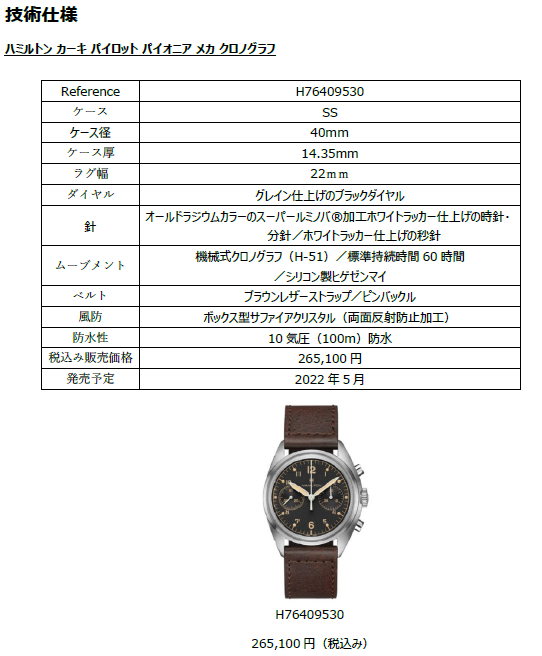 技術仕様

ハミルトン カーキ パイロット パイオニア メカ クロノグラフ

| Reference | H76409530 |
|---|---|
| ケース | SS |
| ケース径 | 40mm |
| ケース厚 | 14.35mm |
| ラグ幅 | 22ｍｍ |
| ダイヤル | グレイン仕上げのブラックダイヤル |
| 針 | オールドラジウムカラーのスーパールミノバ®加工ホワイトラッカー仕上げの時針・分針／ホワイトラッカー仕上げの秒針 |
| ムーブメント | 機械式クロノグラフ（H-51）／標準持続時間60時間／シリコン製ヒゲゼンマイ |
| ベルト | ブラウンレザーストラップ／ピンバックル |
| 風防 | ボックス型サファイアクリスタル（両面反射防止加工） |
| 防水性 | 10気圧（100m）防水 |
| 税込み販売価格 | 265,100円 |
| 発売予定 | 2022年5月 |

H76409530

265,100円（税込み）